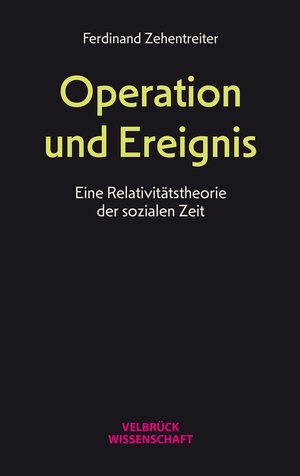 Ferdinand Zehentreiter

Operation und Ereignis

Eine Relativitätstheorie der sozialen Zeit

VELBRÜCK WISSENSCHAFT